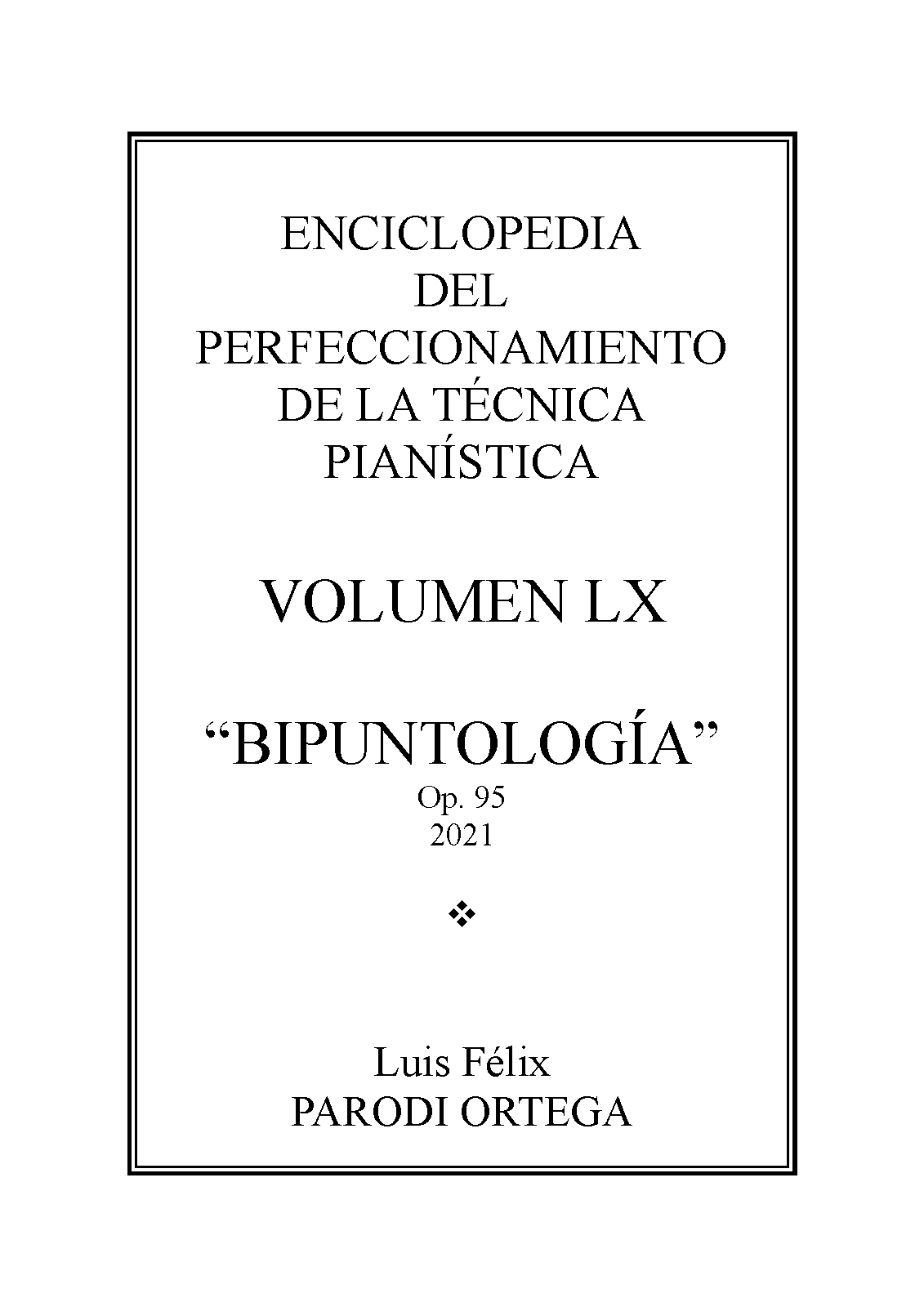 ENCICLOPEDIA
DEL
PERFECCIONAMIENTO
DE LA TÉCNICA
PIANÍSTICA

VOLUMEN LX

"BIPUNTOLOGÍA"
Op. 95
2021

❖

Luis Félix
PARODI ORTEGA